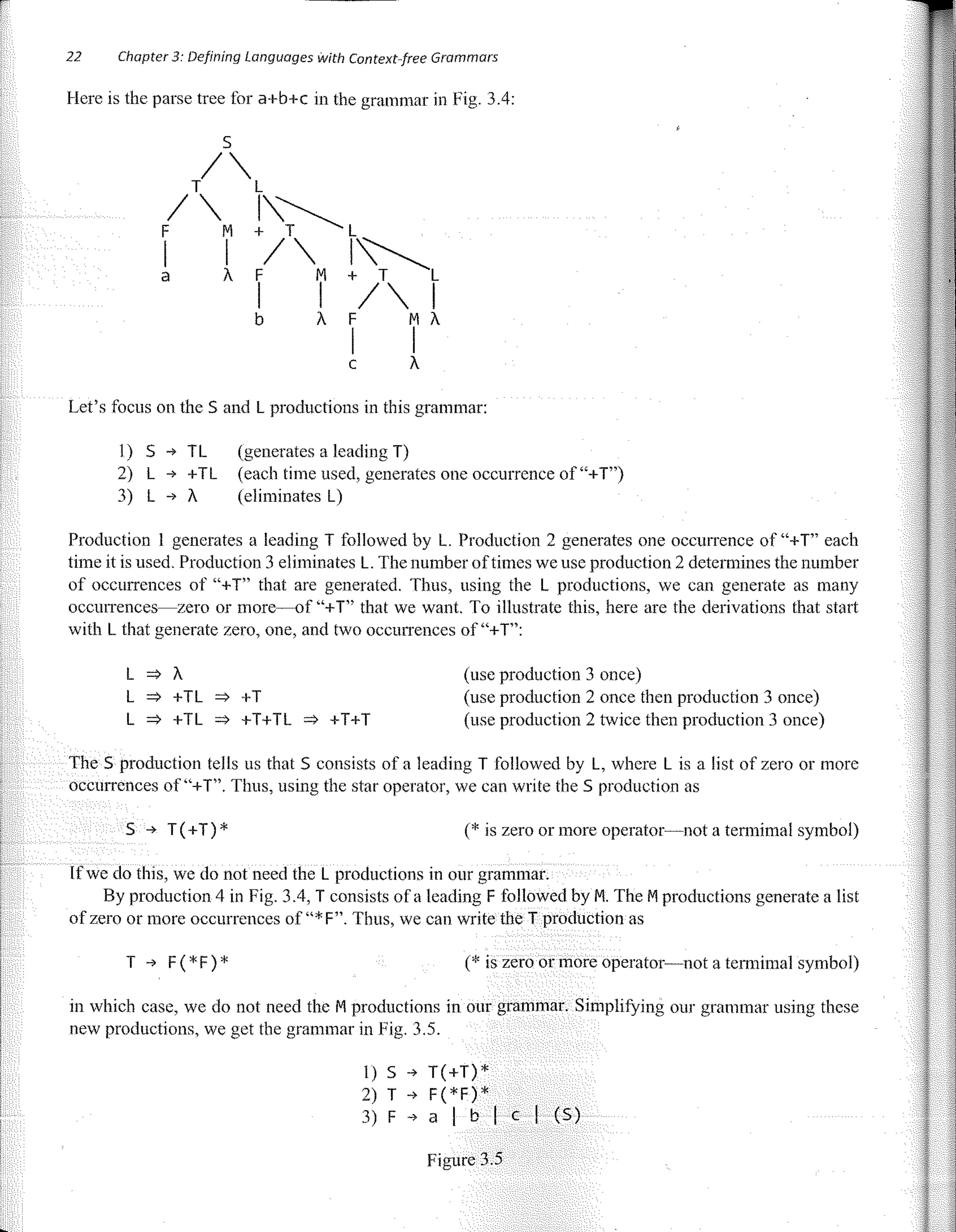 22 Chapter 3: Defining Languages with Context-free Grammars

Here is the parse tree for a+b+c in the grammar in Fig. 3.4:

S
T L
F M + T L
a λ F M + T L
b λ F M λ
c λ

Let's focus on the S and L productions in this grammar:

1) S → TL (generates a leading T)
2) L → +TL (each time used, generates one occurrence of "+T")
3) L → λ (eliminates L)

Production 1 generates a leading T followed by L. Production 2 generates one occurrence of "+T" each time it is used. Production 3 eliminates L. The number of times we use production 2 determines the number of occurrences of "+T" that are generated. Thus, using the L productions, we can generate as many occurrences—zero or more—of "+T" that we want. To illustrate this, here are the derivations that start with L that generate zero, one, and two occurrences of "+T":

L ⇒ λ (use production 3 once)
L ⇒ +TL ⇒ +T (use production 2 once then production 3 once)
L ⇒ +TL ⇒ +T+TL ⇒ +T+T (use production 2 twice then production 3 once)

The S production tells us that S consists of a leading T followed by L, where L is a list of zero or more occurrences of "+T". Thus, using the star operator, we can write the S production as

S → T(+T)* (* is zero or more operator—not a termimal symbol)

If we do this, we do not need the L productions in our grammar.

By production 4 in Fig. 3.4, T consists of a leading F followed by M. The M productions generate a list of zero or more occurrences of "*F". Thus, we can write the T production as

T → F(*F)* (* is zero or more operator—not a termimal symbol)

in which case, we do not need the M productions in our grammar. Simplifying our grammar using these new productions, we get the grammar in Fig. 3.5.

1) S → T(+T)*
2) T → F(*F)*
3) F → a | b | c | (S)

Figure 3.5